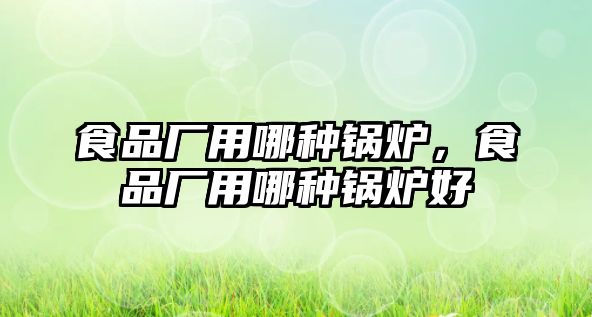 食品厂用哪种锅炉，食品厂用哪种锅炉好